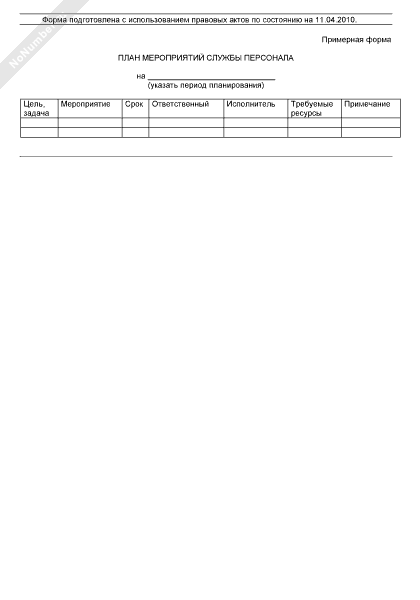 NoNumber

Форма подготовлена с использованием правовых актов по состоянию на 11.04.2010.

Примерная форма

ПЛАН МЕРОПРИЯТИЙ СЛУЖБЫ ПЕРСОНАЛА

на ______________________________
(указать период планирования)

| Цель, задача | Мероприятие | Срок | Ответственный | Исполнитель | Требуемые ресурсы | Примечание |
|---|---|---|---|---|---|---|
| | | | | | | |
| | | | | | | |